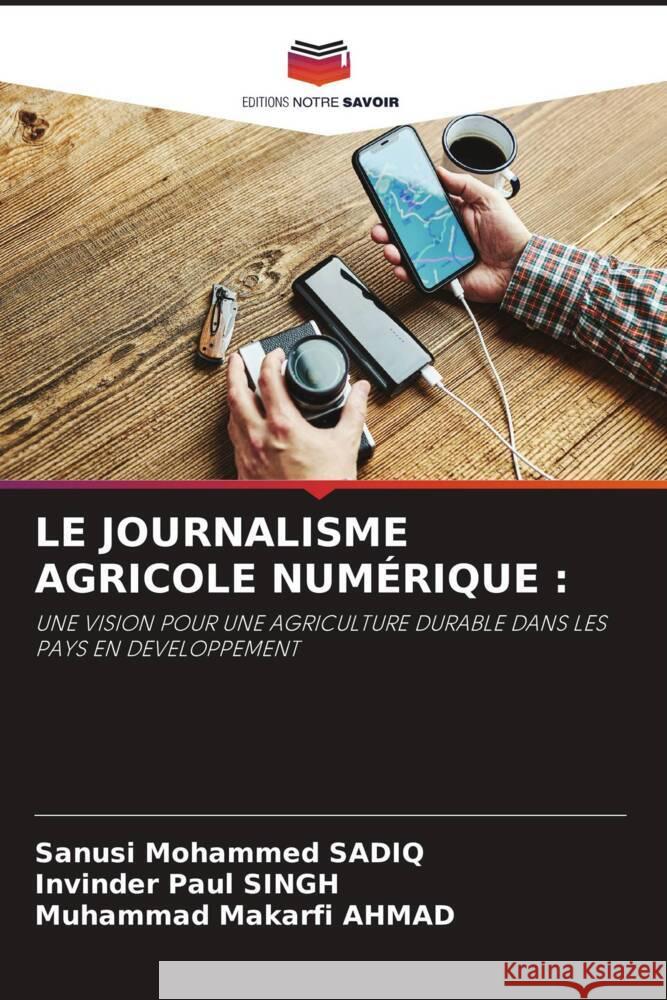 EDITIONS NOTRE SAVOIR

LE JOURNALISME AGRICOLE NUMÉRIQUE :

UNE VISION POUR UNE AGRICULTURE DURABLE DANS LES PAYS EN DEVELOPPEMENT

Sanusi Mohammed SADIQ
Invinder Paul SINGH
Muhammad Makarfi AHMAD